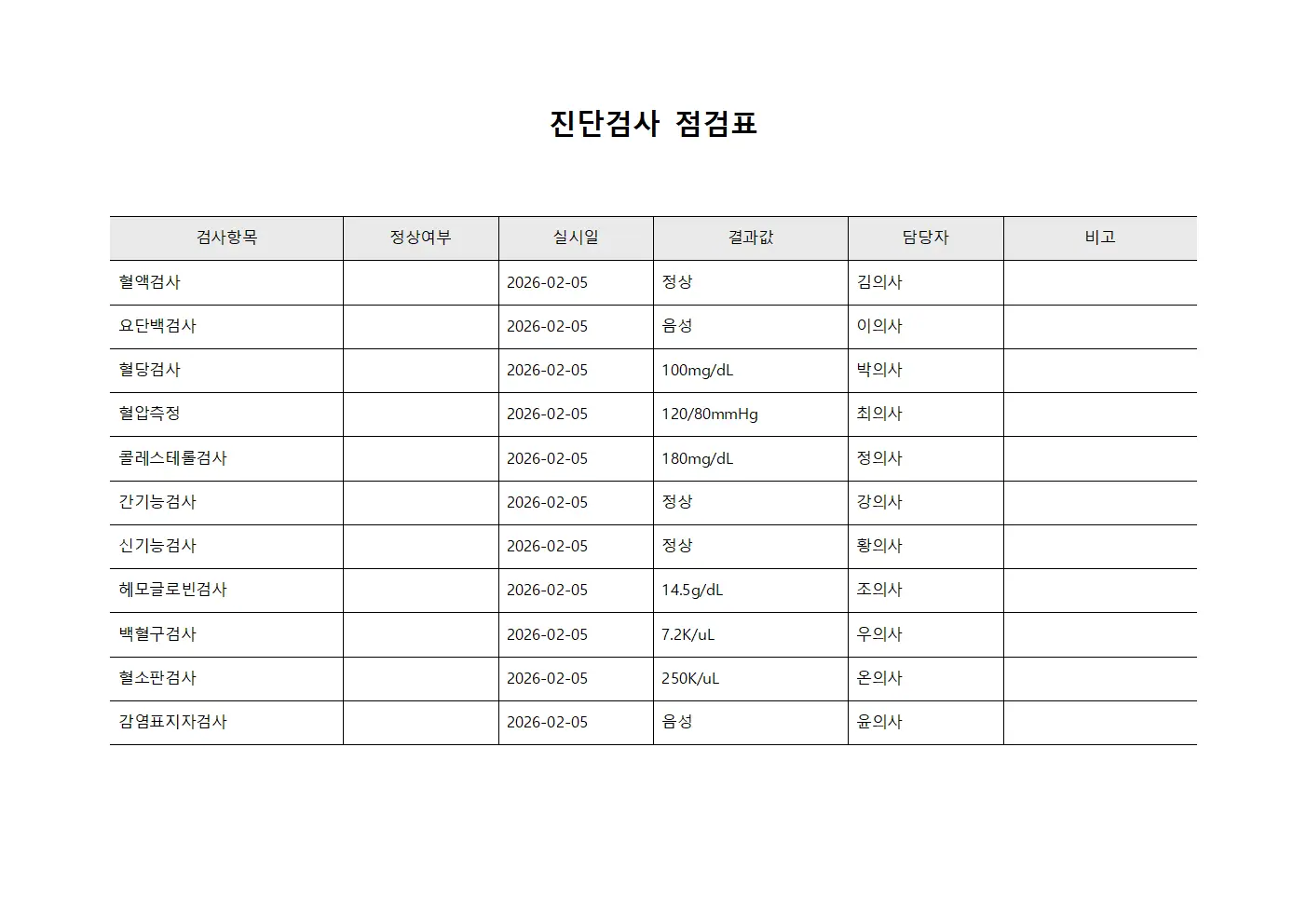 진단검사 점검표

| 검사항목 | 정상여부 | 실시일 | 결과값 | 담당자 | 비고 |
|---|---|---|---|---|---|
| 혈액검사 | | 2026-02-05 | 정상 | 김의사 | |
| 요단백검사 | | 2026-02-05 | 음성 | 이의사 | |
| 혈당검사 | | 2026-02-05 | 100mg/dL | 박의사 | |
| 혈압측정 | | 2026-02-05 | 120/80mmHg | 최의사 | |
| 콜레스테롤검사 | | 2026-02-05 | 180mg/dL | 정의사 | |
| 간기능검사 | | 2026-02-05 | 정상 | 강의사 | |
| 신기능검사 | | 2026-02-05 | 정상 | 황의사 | |
| 헤모글로빈검사 | | 2026-02-05 | 14.5g/dL | 조의사 | |
| 백혈구검사 | | 2026-02-05 | 7.2K/uL | 우의사 | |
| 혈소판검사 | | 2026-02-05 | 250K/uL | 온의사 | |
| 감염표지자검사 | | 2026-02-05 | 음성 | 윤의사 | |